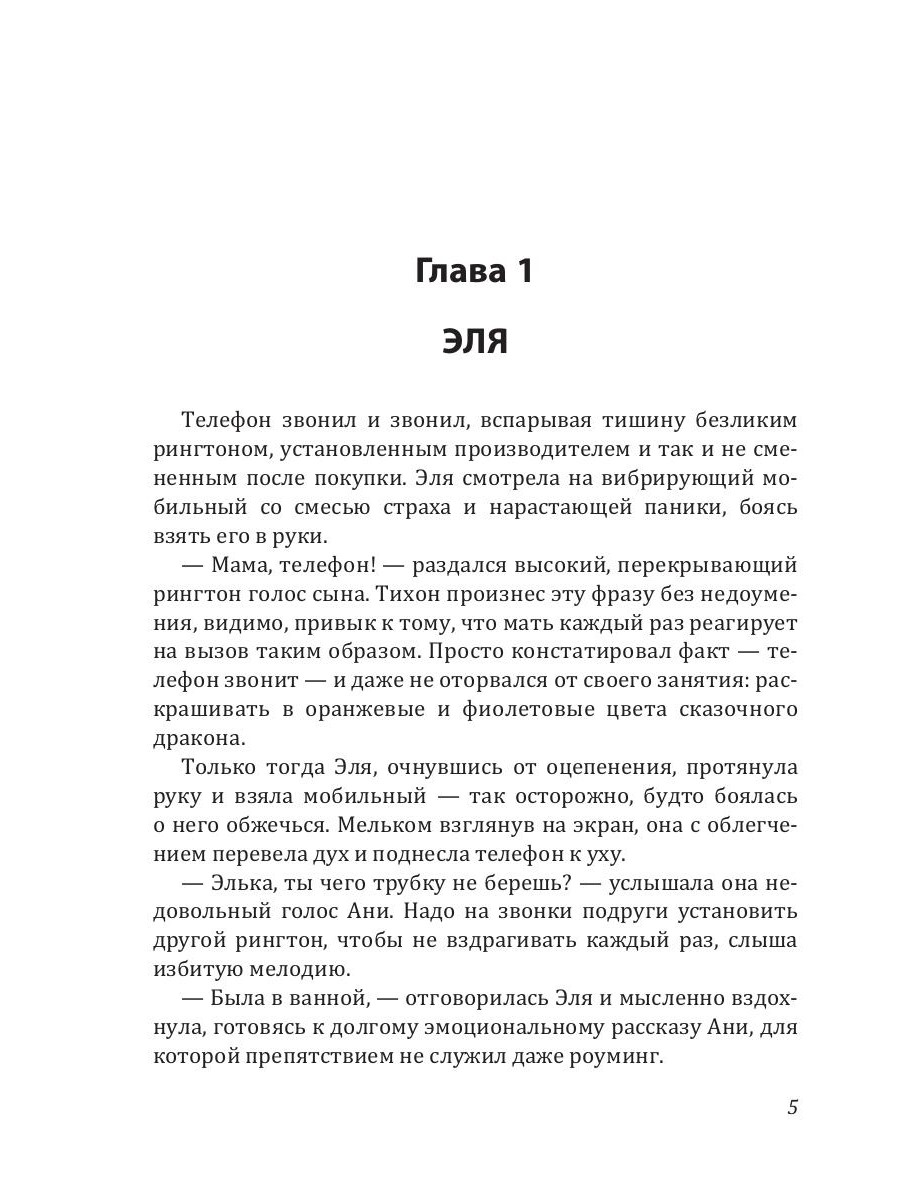 Глава 1

ЭЛЯ

Телефон звонил и звонил, вспарывая тишину безликим рингтоном, установленным производителем и так и не смененным после покупки. Эля смотрела на вибрирующий мобильный со смесью страха и нарастающей паники, боясь взять его в руки.

— Мама, телефон! — раздался высокий, перекрывающий рингтон голос сына. Тихон произнес эту фразу без недоумения, видимо, привык к тому, что мать каждый раз реагирует на вызов таким образом. Просто констатировал факт — телефон звонит — и даже не оторвался от своего занятия: раскрашивать в оранжевые и фиолетовые цвета сказочного дракона.

Только тогда Эля, очнувшись от оцепенения, протянула руку и взяла мобильный — так осторожно, будто боялась о него обжечься. Мельком взглянув на экран, она с облегчением перевела дух и поднесла телефон к уху.

— Элька, ты чего трубку не берешь? — услышала она недовольный голос Ани. Надо на звонки подруги установить другой рингтон, чтобы не вздрагивать каждый раз, слыша избитую мелодию.

— Была в ванной, — отговорилась Эля и мысленно вздохнула, готовясь к долгому эмоциональному рассказу Ани, для которой препятствием не служил даже роуминг.

5